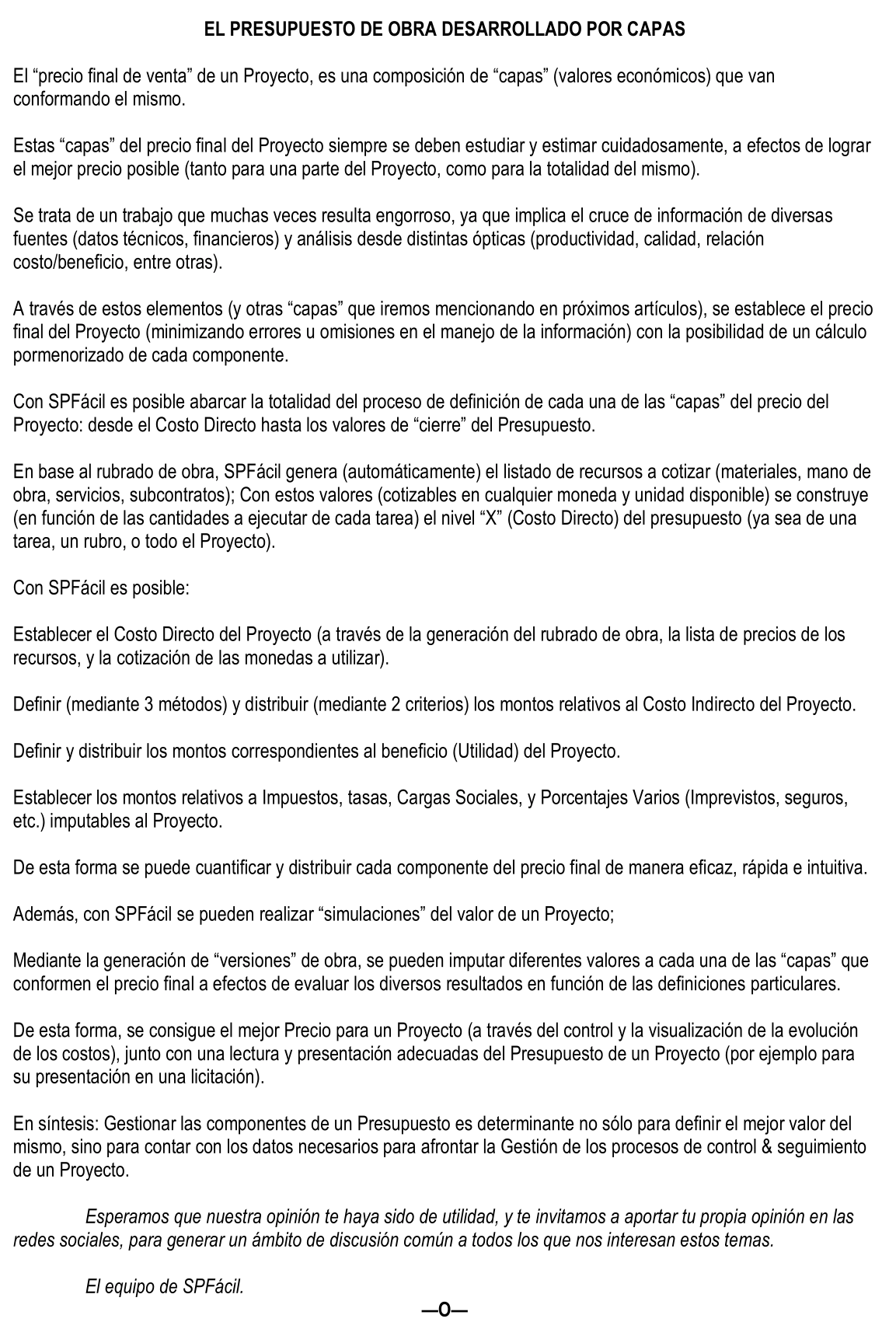 EL PRESUPUESTO DE OBRA DESARROLLADO POR CAPAS

El “precio final de venta” de un Proyecto, es una composición de “capas” (valores económicos) que van conformando el mismo.

Estas “capas” del precio final del Proyecto siempre se deben estudiar y estimar cuidadosamente, a efectos de lograr el mejor precio posible (tanto para una parte del Proyecto, como para la totalidad del mismo).

Se trata de un trabajo que muchas veces resulta engorroso, ya que implica el cruce de información de diversas fuentes (datos técnicos, financieros) y análisis desde distintas ópticas (productividad, calidad, relación costo/beneficio, entre otras).

A través de estos elementos (y otras “capas” que iremos mencionando en próximos artículos), se establece el precio final del Proyecto (minimizando errores u omisiones en el manejo de la información) con la posibilidad de un cálculo pormenorizado de cada componente.

Con SPFácil es posible abarcar la totalidad del proceso de definición de cada una de las “capas” del precio del Proyecto: desde el Costo Directo hasta los valores de “cierre” del Presupuesto.

En base al rubrado de obra, SPFácil genera (automáticamente) el listado de recursos a cotizar (materiales, mano de obra, servicios, subcontratos); Con estos valores (cotizables en cualquier moneda y unidad disponible) se construye (en función de las cantidades a ejecutar de cada tarea) el nivel “X” (Costo Directo) del presupuesto (ya sea de una tarea, un rubro, o todo el Proyecto).

Con SPFácil es posible:

Establecer el Costo Directo del Proyecto (a través de la generación del rubrado de obra, la lista de precios de los recursos, y la cotización de las monedas a utilizar).

Definir (mediante 3 métodos) y distribuir (mediante 2 criterios) los montos relativos al Costo Indirecto del Proyecto.

Definir y distribuir los montos correspondientes al beneficio (Utilidad) del Proyecto.

Establecer los montos relativos a Impuestos, tasas, Cargas Sociales, y Porcentajes Varios (Imprevistos, seguros, etc.) imputables al Proyecto.

De esta forma se puede cuantificar y distribuir cada componente del precio final de manera eficaz, rápida e intuitiva.

Además, con SPFácil se pueden realizar “simulaciones” del valor de un Proyecto;

Mediante la generación de “versiones” de obra, se pueden imputar diferentes valores a cada una de las “capas” que conformen el precio final a efectos de evaluar los diversos resultados en función de las definiciones particulares.

De esta forma, se consigue el mejor Precio para un Proyecto (a través del control y la visualización de la evolución de los costos), junto con una lectura y presentación adecuadas del Presupuesto de un Proyecto (por ejemplo para su presentación en una licitación).

En síntesis: Gestionar las componentes de un Presupuesto es determinante no sólo para definir el mejor valor del mismo, sino para contar con los datos necesarios para afrontar la Gestión de los procesos de control & seguimiento de un Proyecto.

Esperamos que nuestra opinión te haya sido de utilidad, y te invitamos a aportar tu propia opinión en las redes sociales, para generar un ámbito de discusión común a todos los que nos interesan estos temas.

El equipo de SPFácil.

—o—